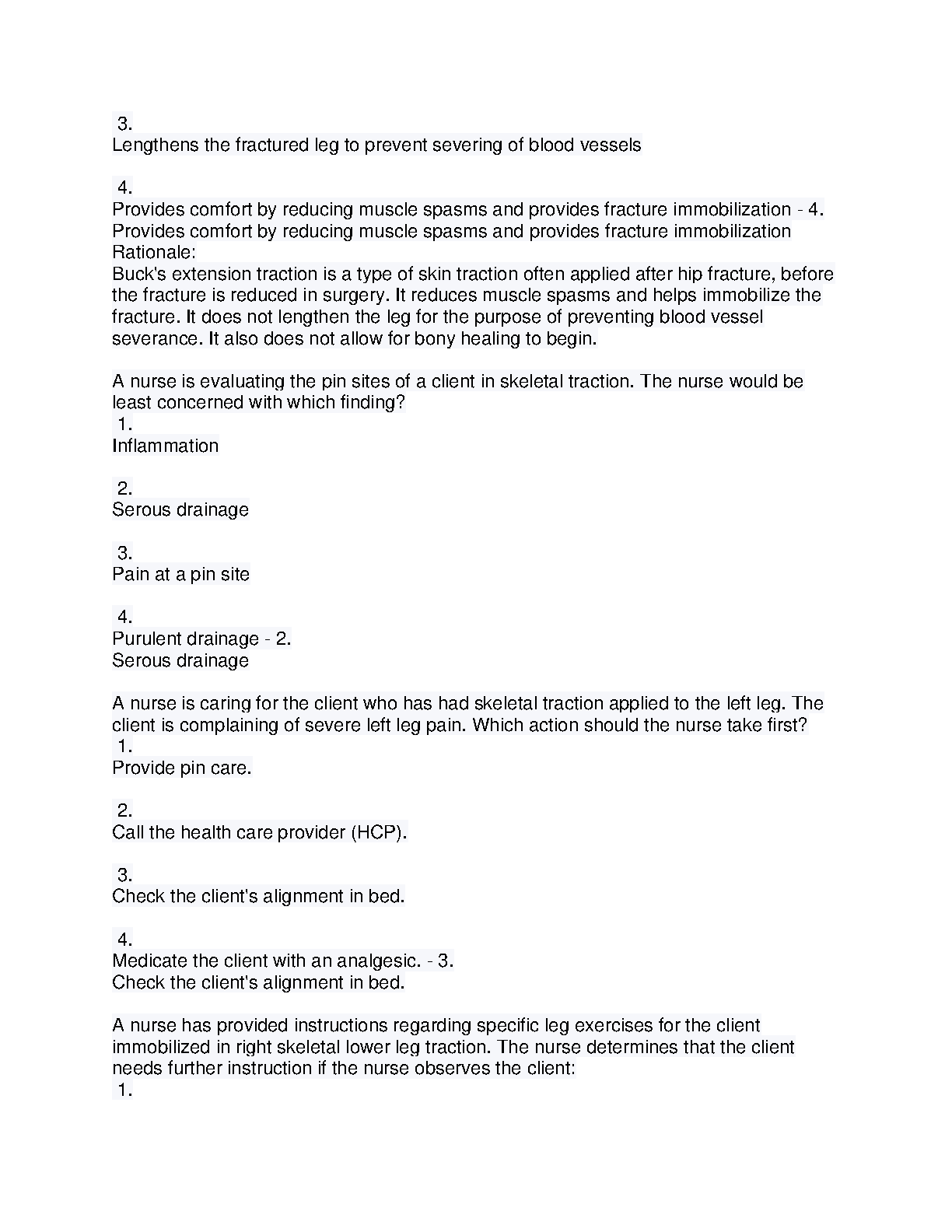 3.
Lengthens the fractured leg to prevent severing of blood vessels

4.
Provides comfort by reducing muscle spasms and provides fracture immobilization - 4.
Provides comfort by reducing muscle spasms and provides fracture immobilization
Rationale:
Buck's extension traction is a type of skin traction often applied after hip fracture, before the fracture is reduced in surgery. It reduces muscle spasms and helps immobilize the fracture. It does not lengthen the leg for the purpose of preventing blood vessel severance. It also does not allow for bony healing to begin.

A nurse is evaluating the pin sites of a client in skeletal traction. The nurse would be least concerned with which finding?
1.
Inflammation

2.
Serous drainage

3.
Pain at a pin site

4.
Purulent drainage - 2.
Serous drainage

A nurse is caring for the client who has had skeletal traction applied to the left leg. The client is complaining of severe left leg pain. Which action should the nurse take first?
1.
Provide pin care.

2.
Call the health care provider (HCP).

3.
Check the client's alignment in bed.

4.
Medicate the client with an analgesic. - 3.
Check the client's alignment in bed.

A nurse has provided instructions regarding specific leg exercises for the client immobilized in right skeletal lower leg traction. The nurse determines that the client needs further instruction if the nurse observes the client:
1.